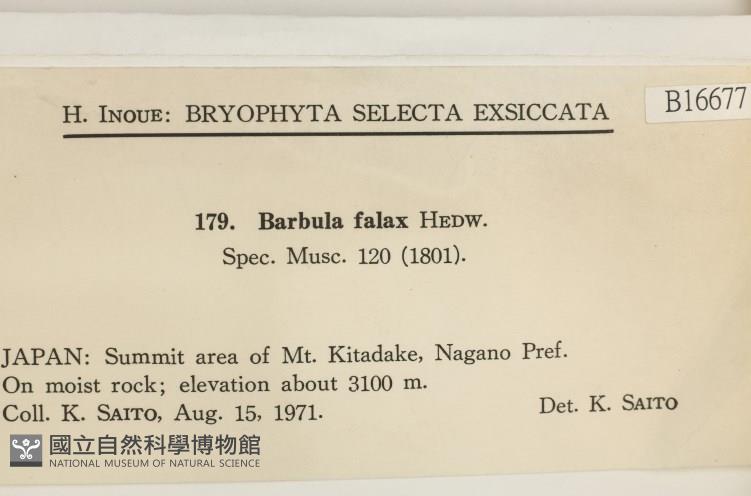 H. INOUE: BRYOPHYTA SELECTA EXSICCATA

B16677

179. Barbula falax HEDW.
Spec. Musc. 120 (1801).

JAPAN: Summit area of Mt. Kitadake, Nagano Pref.
On moist rock; elevation about 3100 m.
Coll. K. SAITO, Aug. 15, 1971.

Det. K. SAITO

國立自然科學博物館
NATIONAL MUSEUM OF NATURAL SCIENCE